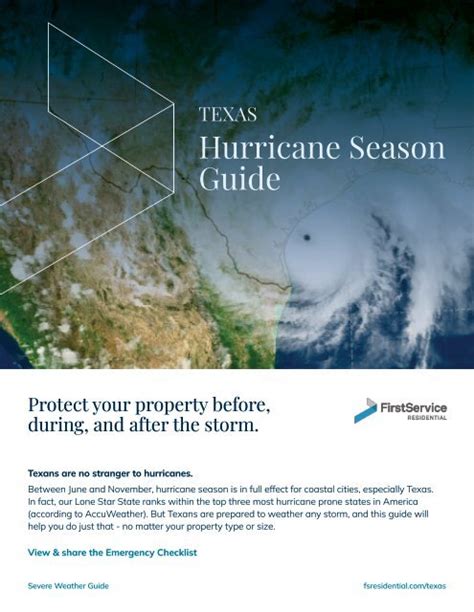 TEXAS
Hurricane Season Guide

Protect your property before, during, and after the storm.

FirstService RESIDENTIAL

Texans are no stranger to hurricanes.

Between June and November, hurricane season is in full effect for coastal cities, especially Texas. In fact, our Lone Star State ranks within the top three most hurricane prone states in America (according to AccuWeather). But Texans are prepared to weather any storm, and this guide will help you do just that - no matter your property type or size.

View & share the Emergency Checklist

Severe Weather Guide

fsresidential.com/texas